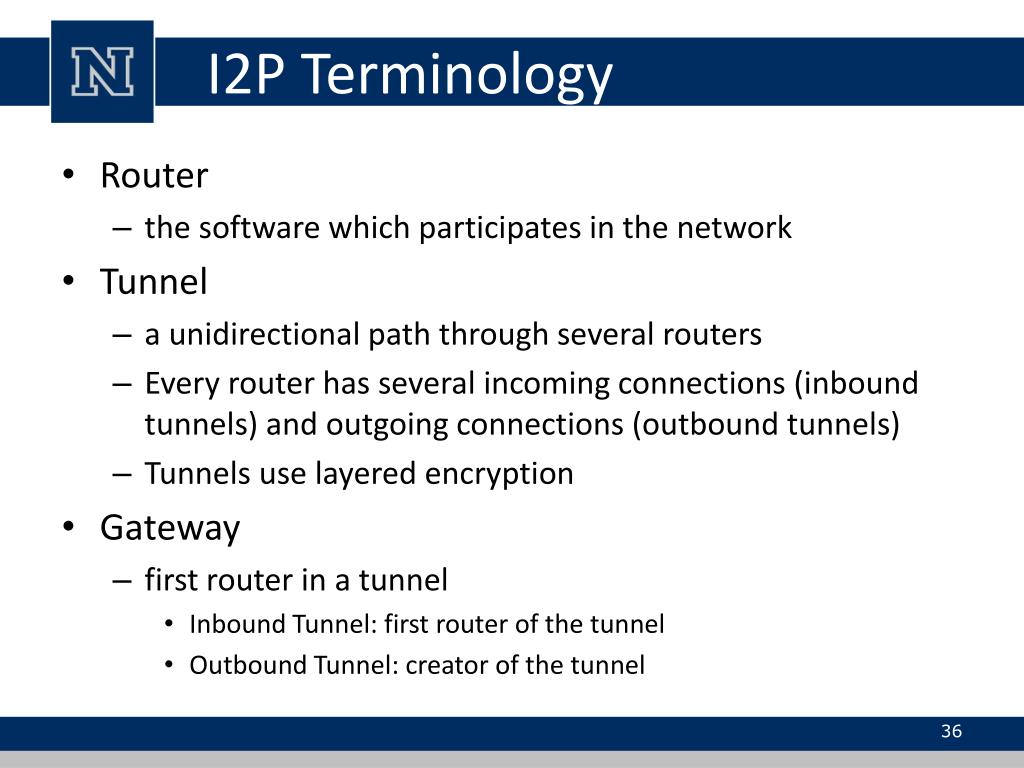 N

I2P Terminology

• Router
  – the software which participates in the network
• Tunnel
  – a unidirectional path through several routers
  – Every router has several incoming connections (inbound tunnels) and outgoing connections (outbound tunnels)
  – Tunnels use layered encryption
• Gateway
  – first router in a tunnel
    • Inbound Tunnel: first router of the tunnel
    • Outbound Tunnel: creator of the tunnel

36